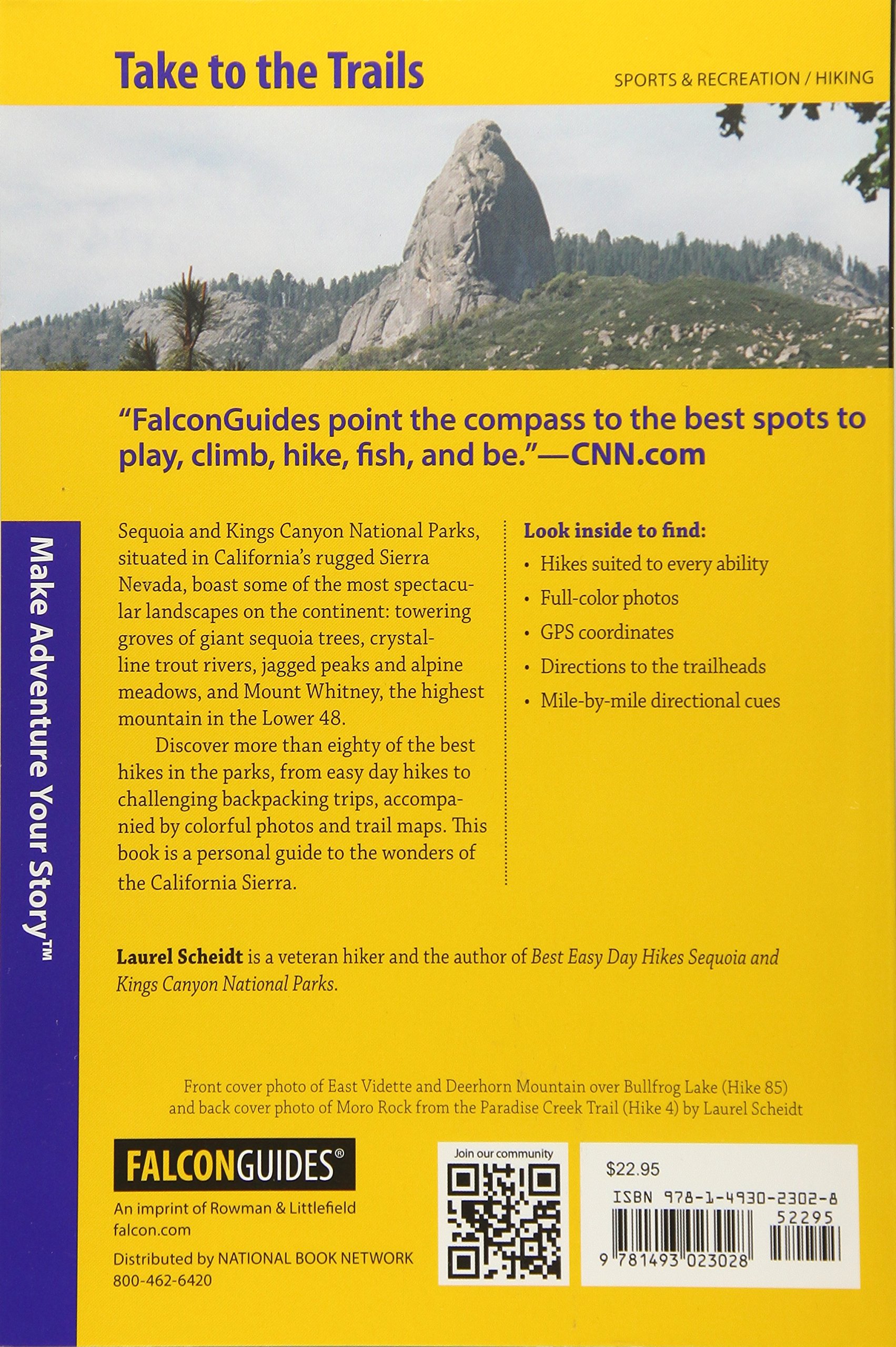 Take to the Trails

SPORTS & RECREATION / HIKING

"FalconGuides point the compass to the best spots to play, climb, hike, fish, and be."—CNN.com

Make Adventure Your Story™

Sequoia and Kings Canyon National Parks, situated in California's rugged Sierra Nevada, boast some of the most spectacular landscapes on the continent: towering groves of giant sequoia trees, crystalline trout rivers, jagged peaks and alpine meadows, and Mount Whitney, the highest mountain in the Lower 48.

Discover more than eighty of the best hikes in the parks, from easy day hikes to challenging backpacking trips, accompanied by colorful photos and trail maps. This book is a personal guide to the wonders of the California Sierra.

Look inside to find:
• Hikes suited to every ability
• Full-color photos
• GPS coordinates
• Directions to the trailheads
• Mile-by-mile directional cues

Laurel Scheidt is a veteran hiker and the author of Best Easy Day Hikes Sequoia and Kings Canyon National Parks.

Front cover photo of East Vidette and Deerhorn Mountain over Bullfrog Lake (Hike 85) and back cover photo of Moro Rock from the Paradise Creek Trail (Hike 4) by Laurel Scheidt

FALCONGUIDES®
An imprint of Rowman & Littlefield
falcon.com
Distributed by NATIONAL BOOK NETWORK
800-462-6420

Join our community

$22.95
ISBN 978-1-4930-2302-8
52295
9 781493 023028